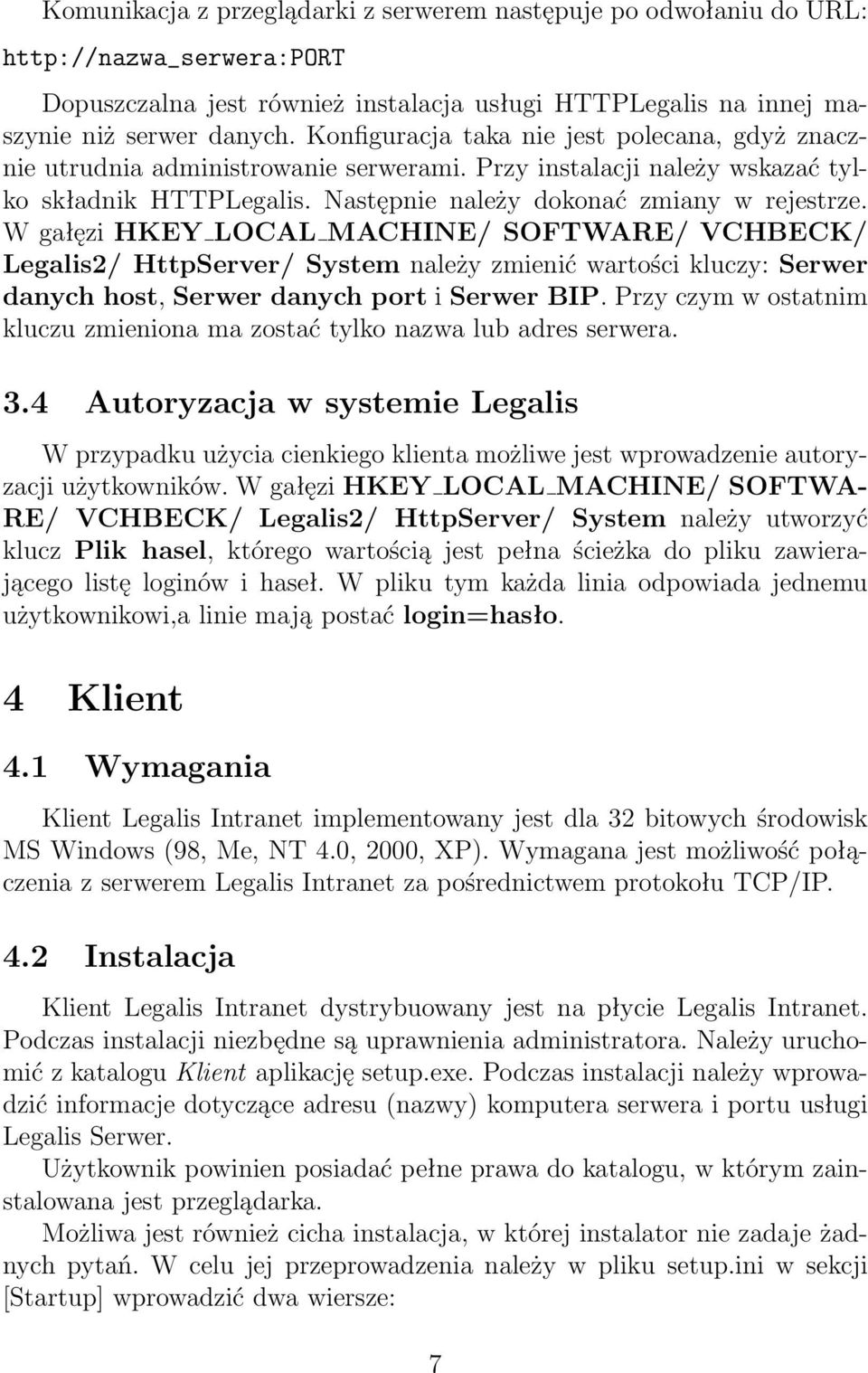 Komunikacja z przeglądarki z serwerem następuje po odwołaniu do URL:

http://nazwa_serwera:PORT

Dopuszczalna jest również instalacja usługi HTTPLegalis na innej maszynie niż serwer danych. Konfiguracja taka nie jest polecana, gdyż znacznie utrudnia administrowanie serwerami. Przy instalacji należy wskazać tylko składnik HTTPLegalis. Następnie należy dokonać zmiany w rejestrze. W gałęzi HKEY_LOCAL_MACHINE/ SOFTWARE/ VCHBECK/ Legalis2/ HttpServer/ System należy zmienić wartości kluczy: Serwer danych host, Serwer danych port i Serwer BIP. Przy czym w ostatnim kluczu zmieniona ma zostać tylko nazwa lub adres serwera.

3.4 Autoryzacja w systemie Legalis

W przypadku użycia cienkiego klienta możliwe jest wprowadzenie autoryzacji użytkowników. W gałęzi HKEY_LOCAL_MACHINE/ SOFTWARE/ VCHBECK/ Legalis2/ HttpServer/ System należy utworzyć klucz Plik hasel, którego wartością jest pełna ścieżka do pliku zawierającego listę loginów i haseł. W pliku tym każda linia odpowiada jednemu użytkownikowi,a linie mają postać login=hasło.

4 Klient

4.1 Wymagania

Klient Legalis Intranet implementowany jest dla 32 bitowych środowisk MS Windows (98, Me, NT 4.0, 2000, XP). Wymagana jest możliwość połączenia z serwerem Legalis Intranet za pośrednictwem protokołu TCP/IP.

4.2 Instalacja

Klient Legalis Intranet dystrybuowany jest na płycie Legalis Intranet. Podczas instalacji niezbędne są uprawnienia administratora. Należy uruchomić z katalogu Klient aplikację setup.exe. Podczas instalacji należy wprowadzić informacje dotyczące adresu (nazwy) komputera serwera i portu usługi Legalis Serwer.

Użytkownik powinien posiadać pełne prawa do katalogu, w którym zainstalowana jest przeglądarka.

Możliwa jest również cicha instalacja, w której instalator nie zadaje żadnych pytań. W celu jej przeprowadzenia należy w pliku setup.ini w sekcji [Startup] wprowadzić dwa wiersze:

7